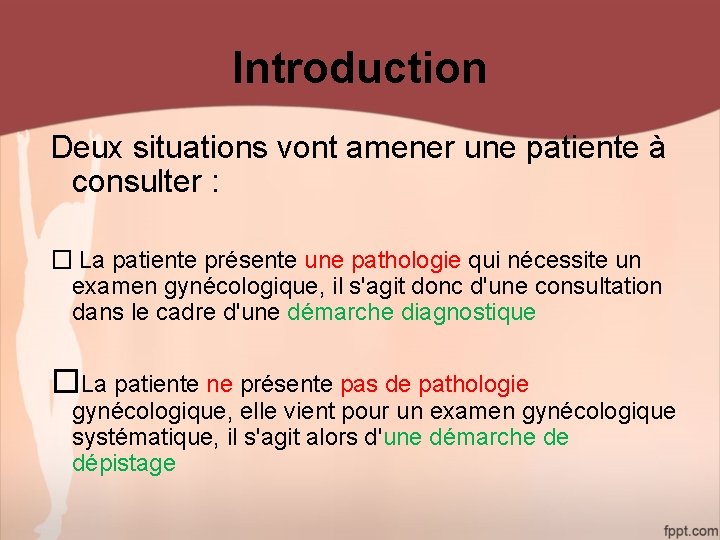 Introduction

Deux situations vont amener une patiente à consulter :

☐ La patiente présente une pathologie qui nécessite un examen gynécologique, il s'agit donc d'une consultation dans le cadre d'une démarche diagnostique

☐La patiente ne présente pas de pathologie gynécologique, elle vient pour un examen gynécologique systématique, il s'agit alors d'une démarche de dépistage

fppt.com